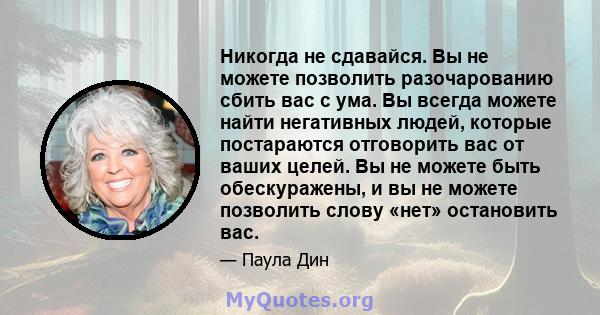 Никогда не сдавайся. Вы не можете позволить разочарованию сбить вас с ума. Вы всегда можете найти негативных людей, которые постараются отговорить вас от ваших целей. Вы не можете быть обескуражены, и вы не можете позволить слову «нет» остановить вас.

— Паула Дин

MyQuotes.org